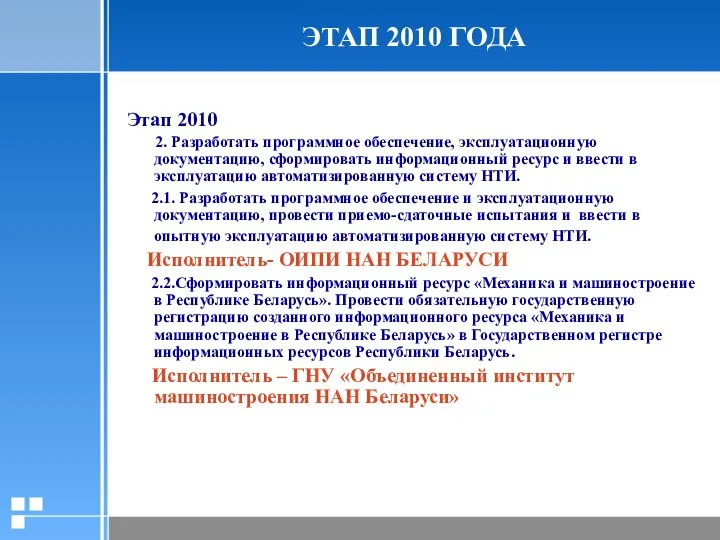 ЭТАП 2010 ГОДА

Этап 2010

2. Разработать программное обеспечение, эксплуатационную документацию, сформировать информационный ресурс и ввести в эксплуатацию автоматизированную систему НТИ.

2.1. Разработать программное обеспечение и эксплуатационную документацию, провести приемо-сдаточные испытания и ввести в опытную эксплуатацию автоматизированную систему НТИ.

Исполнитель- ОИПИ НАН БЕЛАРУСИ

2.2.Сформировать информационный ресурс «Механика и машиностроение в Республике Беларусь». Провести обязательную государственную регистрацию созданного информационного ресурса «Механика и машиностроение в Республике Беларусь» в Государственном регистре информационных ресурсов Республики Беларусь.

Исполнитель – ГНУ «Объединенный институт машиностроения НАН Беларуси»